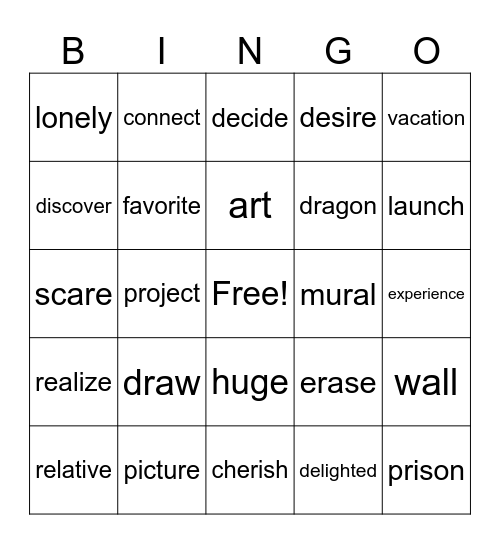 | B | I | N | G | O |
|---|---|---|---|---|
| lonely | connect | decide | desire | vacation |
| discover | favorite | art | dragon | launch |
| scare | project | Free! | mural | experience |
| realize | draw | huge | erase | wall |
| relative | picture | cherish | delighted | prison |